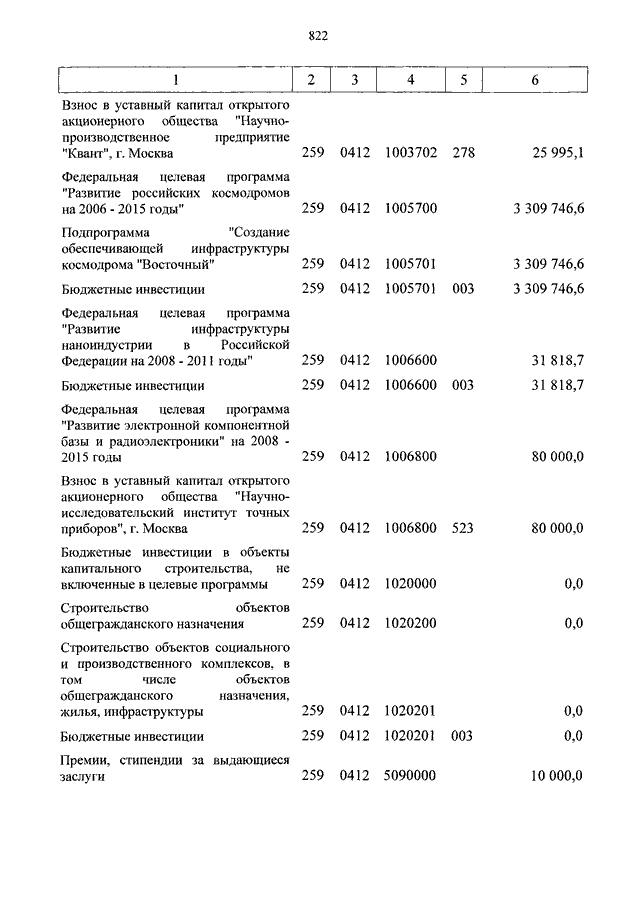 822

| 1 | 2 | 3 | 4 | 5 | 6 |
|---|---|---|---|---|---|
| Взнос в уставный капитал открытого акционерного общества "Научно-производственное предприятие "Квант", г. Москва | 259 | 0412 | 1003702 | 278 | 25 995,1 |
| Федеральная целевая программа "Развитие российских космодромов на 2006 - 2015 годы" | 259 | 0412 | 1005700 | | 3 309 746,6 |
| Подпрограмма "Создание обеспечивающей инфраструктуры космодрома "Восточный" | 259 | 0412 | 1005701 | | 3 309 746,6 |
| Бюджетные инвестиции | 259 | 0412 | 1005701 | 003 | 3 309 746,6 |
| Федеральная целевая программа "Развитие инфраструктуры наноиндустрии в Российской Федерации на 2008 - 2011 годы" | 259 | 0412 | 1006600 | | 31 818,7 |
| Бюджетные инвестиции | 259 | 0412 | 1006600 | 003 | 31 818,7 |
| Федеральная целевая программа "Развитие электронной компонентной базы и радиоэлектроники" на 2008 - 2015 годы | 259 | 0412 | 1006800 | | 80 000,0 |
| Взнос в уставный капитал открытого акционерного общества "Научно-исследовательский институт точных приборов", г. Москва | 259 | 0412 | 1006800 | 523 | 80 000,0 |
| Бюджетные инвестиции в объекты капитального строительства, не включенные в целевые программы | 259 | 0412 | 1020000 | | 0,0 |
| Строительство объектов общегражданского назначения | 259 | 0412 | 1020200 | | 0,0 |
| Строительство объектов социального и производственного комплексов, в том числе объектов общегражданского назначения, жилья, инфраструктуры | 259 | 0412 | 1020201 | | 0,0 |
| Бюджетные инвестиции | 259 | 0412 | 1020201 | 003 | 0,0 |
| Премии, стипендии за выдающиеся заслуги | 259 | 0412 | 5090000 | | 10 000,0 |